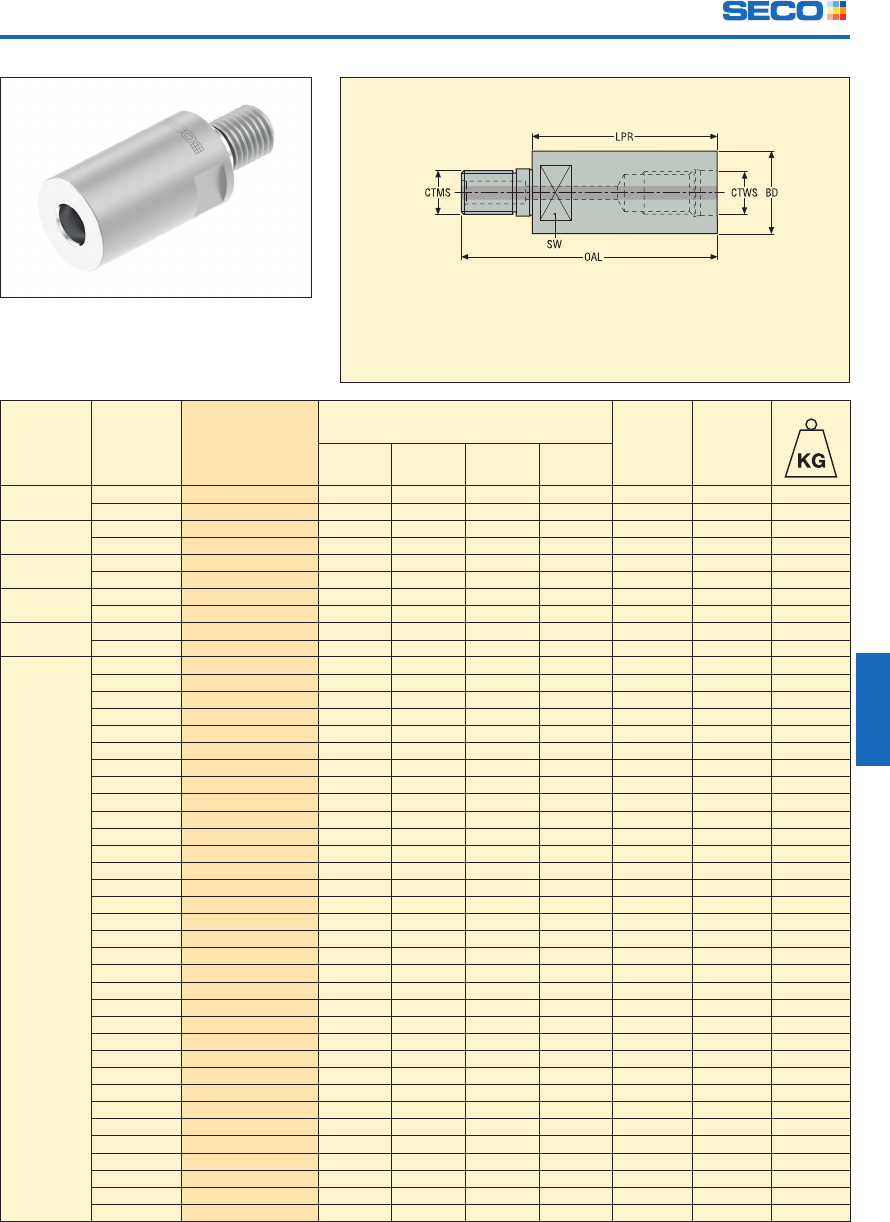 SECO

LPR

CTMS

CTWS

BD

SW

OAL

KG